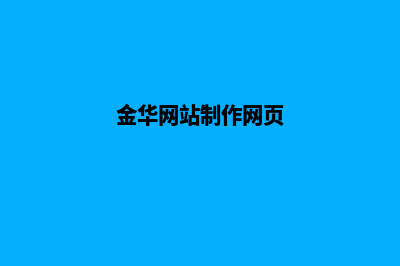 金华网站制作网页